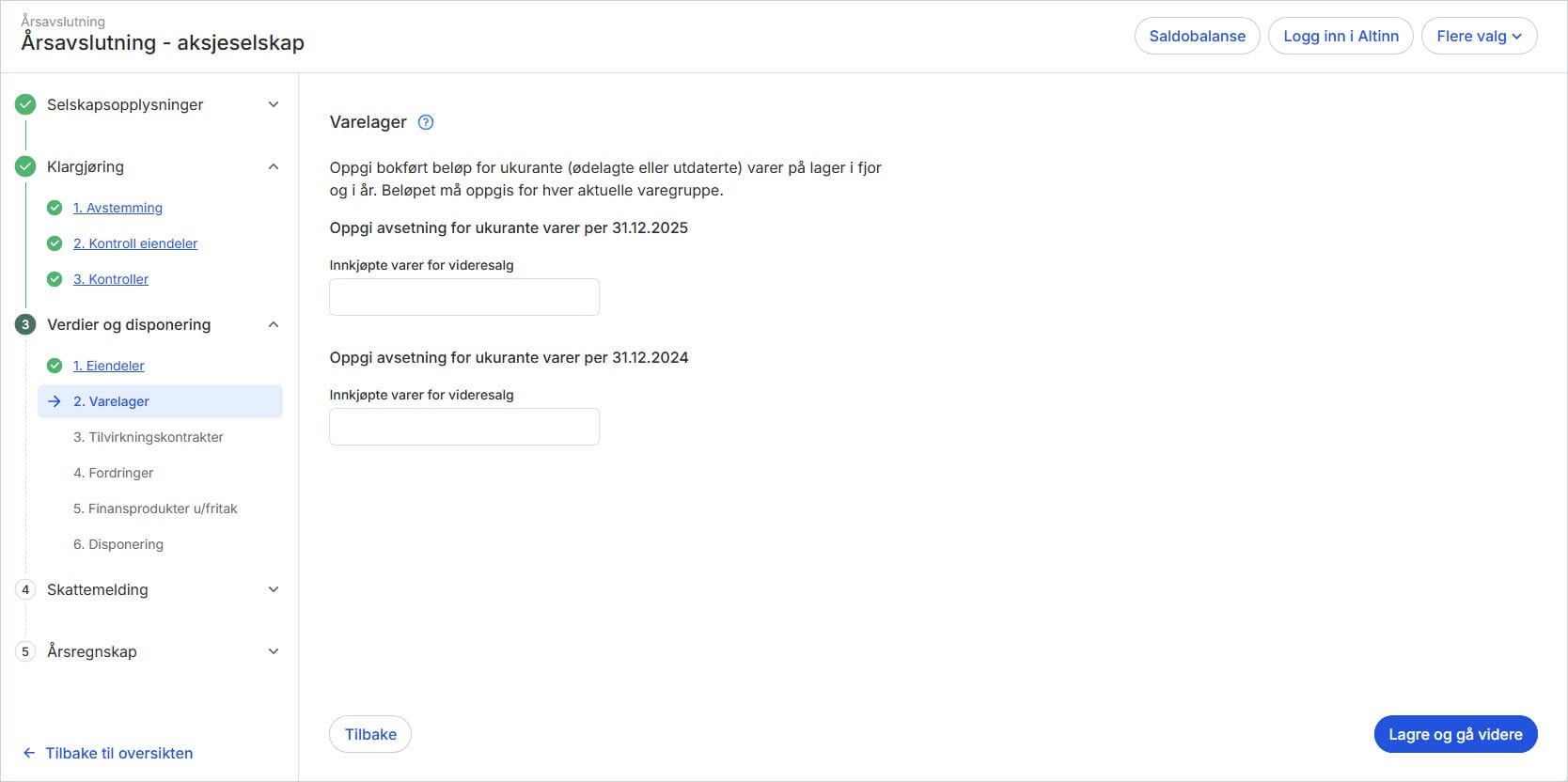 Årsavslutning
Årsavslutning - aksjeselskap

Saldobalanse
Logg inn i Altinn
Flere valg

Selskapsopplysninger

Klargjøring
1. Avstemming
2. Kontroll eiendeler
3. Kontroller

3 Verdier og disponering
1. Eiendeler
2. Varelager
3. Tilvirkningskontrakter
4. Fordringer
5. Finansprodukter u/fritak
6. Disponering

4 Skattemelding

5 Årsregnskap

Tilbake til oversikten

Varelager

Oppgi bokført beløp for ukurante (ødelagte eller utdaterte) varer på lager i fjor og i år. Beløpet må oppgis for hver aktuelle varegruppe.

Oppgi avsetning for ukurante varer per 31.12.2025

Innkjøpte varer for videresalg

Oppgi avsetning for ukurante varer per 31.12.2024

Innkjøpte varer for videresalg

Tilbake

Lagre og gå videre